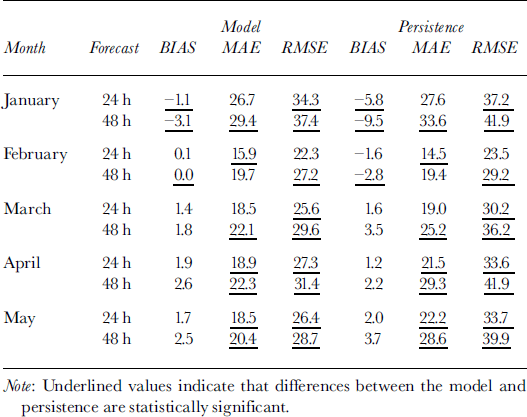 | Month | Forecast | Model BIAS | Model MAE | Model RMSE | Persistence BIAS | Persistence MAE | Persistence RMSE |
|---|---|---|---|---|---|---|---|
| January | 24 h | −1.1 | 26.7 | 34.3 | −5.8 | 27.6 | 37.2 |
| | 48 h | −3.1 | 29.4 | 37.4 | −9.5 | 33.6 | 41.9 |
| February | 24 h | 0.1 | 15.9 | 22.3 | −1.6 | 14.5 | 23.5 |
| | 48 h | 0.0 | 19.7 | 27.2 | −2.8 | 19.4 | 29.2 |
| March | 24 h | 1.4 | 18.5 | 25.6 | 1.6 | 19.0 | 30.2 |
| | 48 h | 1.8 | 22.1 | 29.6 | 3.5 | 25.2 | 36.2 |
| April | 24 h | 1.9 | 18.9 | 27.3 | 1.2 | 21.5 | 33.6 |
| | 48 h | 2.6 | 22.3 | 31.4 | 2.2 | 29.3 | 41.9 |
| May | 24 h | 1.7 | 18.5 | 26.4 | 2.0 | 22.2 | 33.7 |
| | 48 h | 2.5 | 20.4 | 28.7 | 3.7 | 28.6 | 39.9 |

Note: Underlined values indicate that differences between the model and persistence are statistically significant.